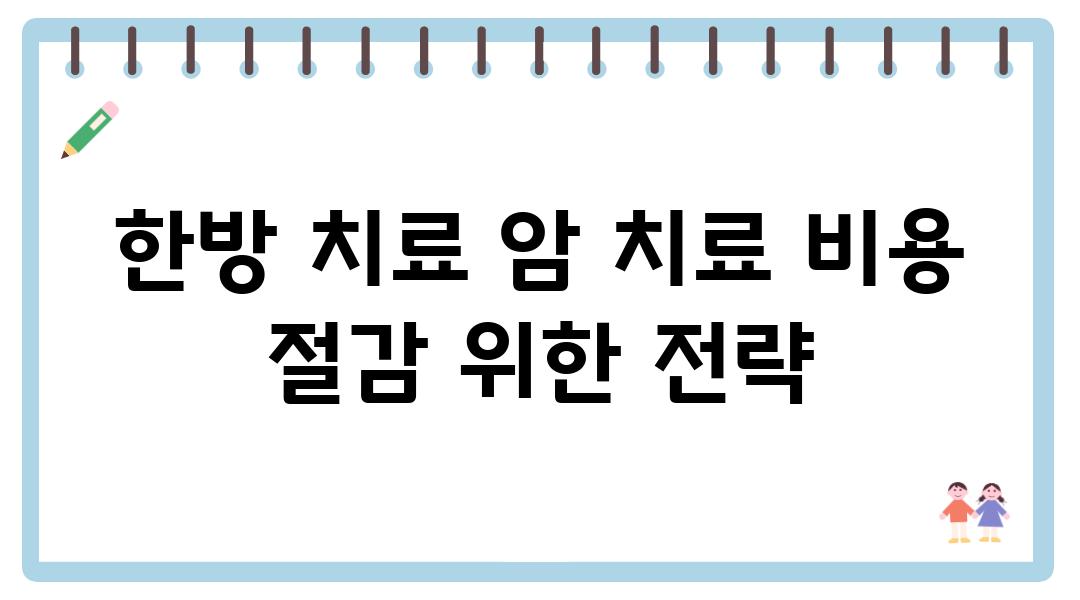 한방 치료 암 치료 비용 절감 위한 전략